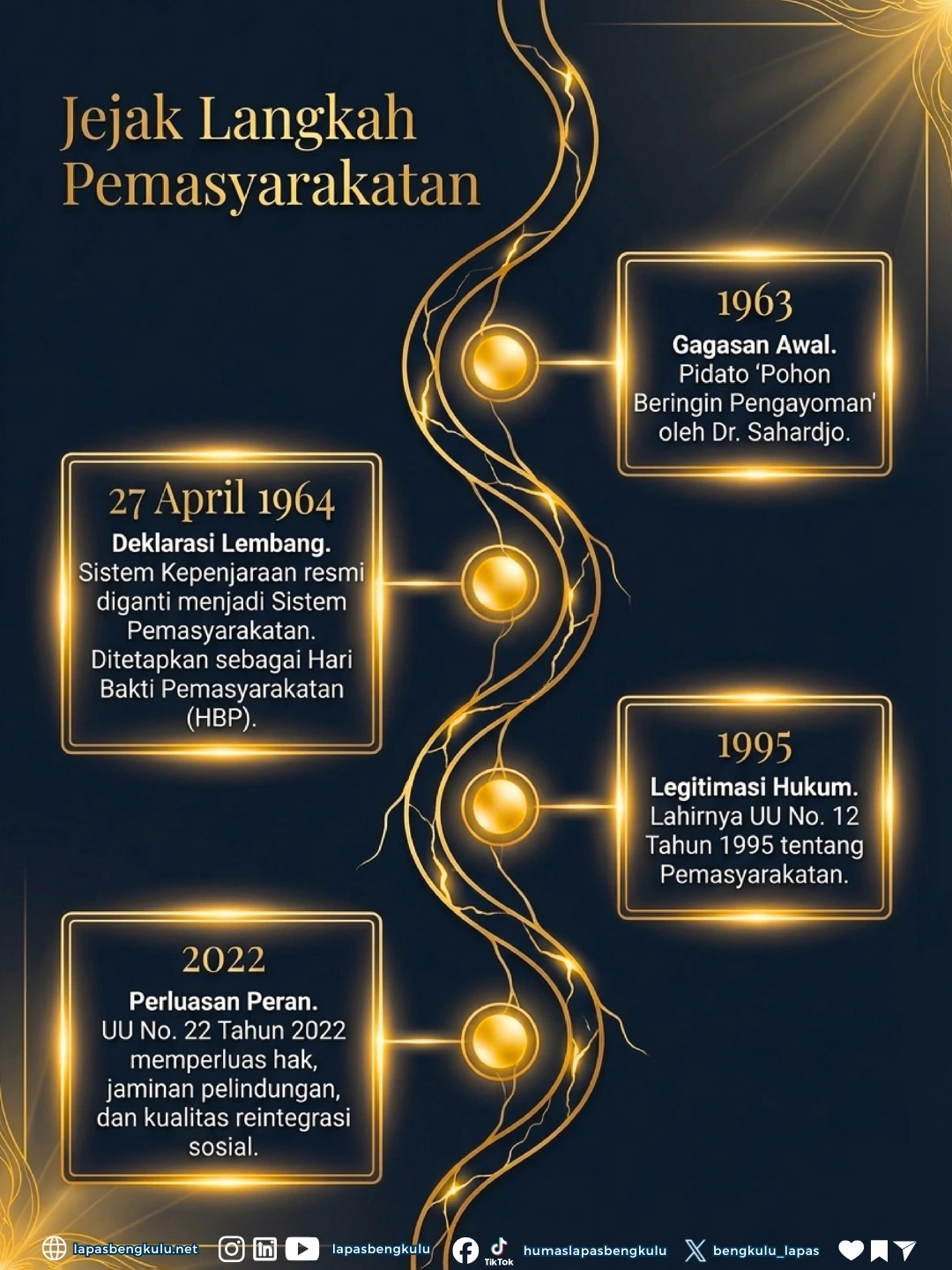 Jejak Langkah Pemasyarakatan

1963
Gagasan Awal.
Pidato 'Pohon Beringin Pengayoman' oleh Dr. Sahardjo.

27 April 1964
Deklarasi Lembang.
Sistem Kepenjaraan resmi diganti menjadi Sistem Pemasyarakatan. Ditetapkan sebagai Hari Bakti Pemasyarakatan (HBP).

1995
Legitimasi Hukum.
Lahirnya UU No. 12 Tahun 1995 tentang Pemasyarakatan.

2022
Perluasan Peran.
UU No. 22 Tahun 2022 memperluas hak, jaminan pelindungan, dan kualitas reintegrasi sosial.

lapasbengkulu.net lapasbengkulu TikTok humaslapasbengkulu bengkulu_lapas